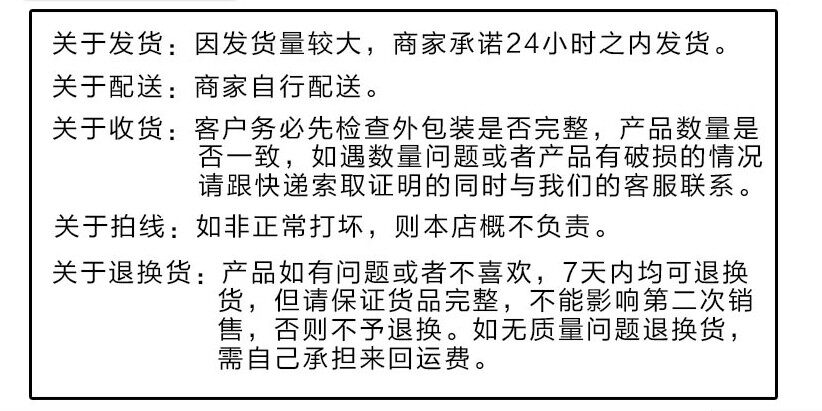 关于发货：因发货量较大，商家承诺24小时之内发货。

关于配送：商家自行配送。

关于收货：客户务必先检查外包装是否完整，产品数量是否一致，如遇数量问题或者产品有破损的情况请跟快递索取证明的同时与我们的客服联系。

关于拍线：如非正常打坏，则本店概不负责。

关于退换货：产品如有问题或者不喜欢，7天内均可退换货，但请保证货品完整，不能影响第二次销售，否则不予退换。如无质量问题退换货，需自己承担来回运费。